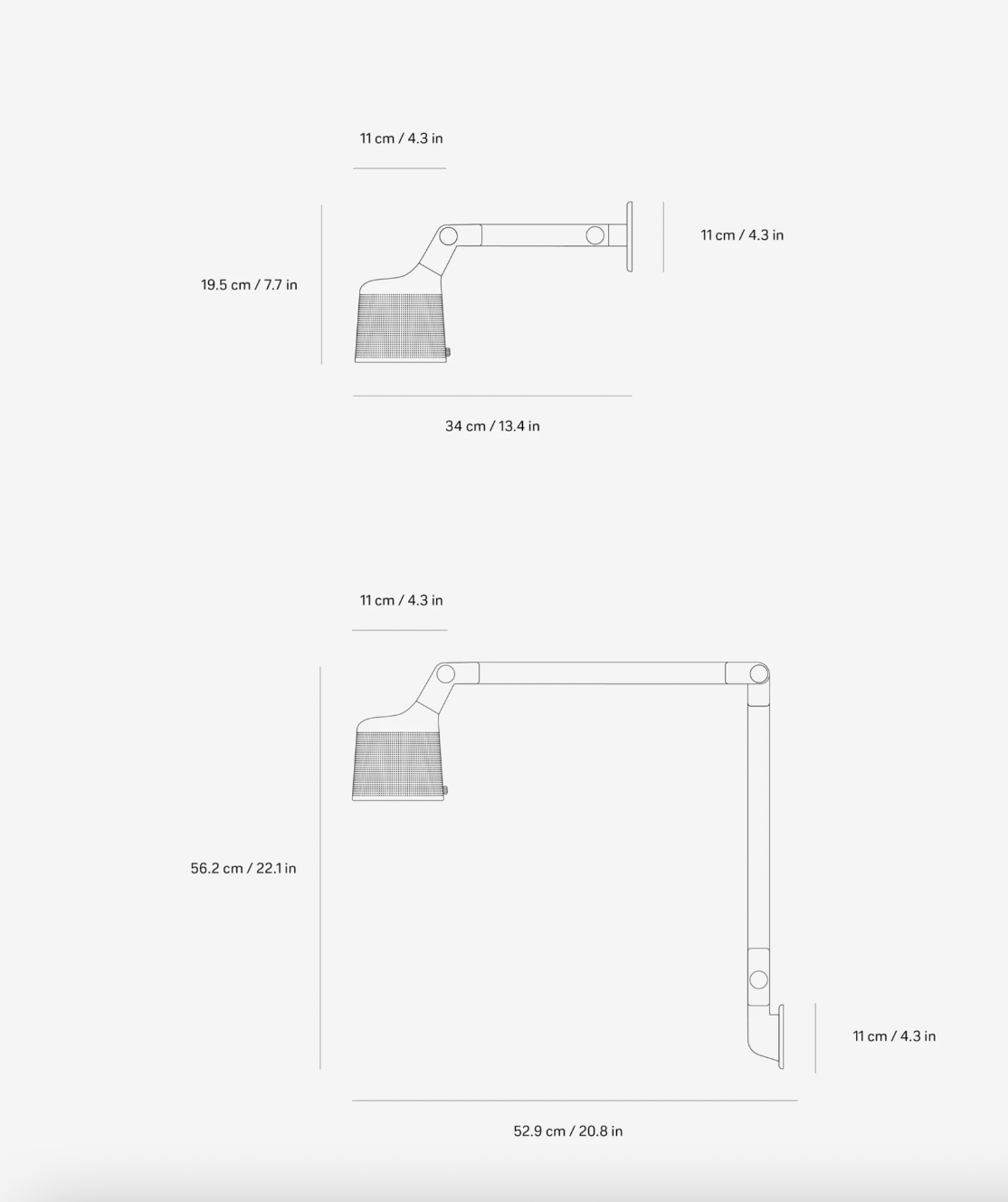 11 cm / 4.3 in

19.5 cm / 7.7 in

11 cm / 4.3 in

34 cm / 13.4 in

11 cm / 4.3 in

56.2 cm / 22.1 in

11 cm / 4.3 in

52.9 cm / 20.8 in